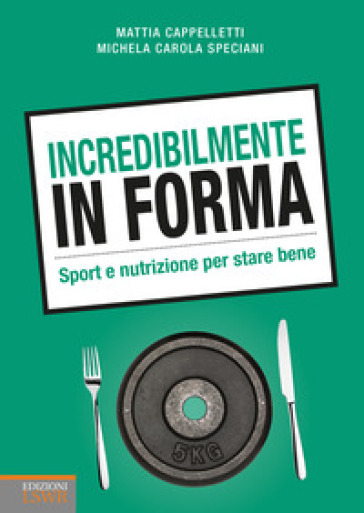 MATTIA CAPPELLETTI
MICHELA CAROLA SPECIANI

INCREDIBILMENTE
IN FORMA

Sport e nutrizione per stare bene

5KG

EDIZIONI
LSWR